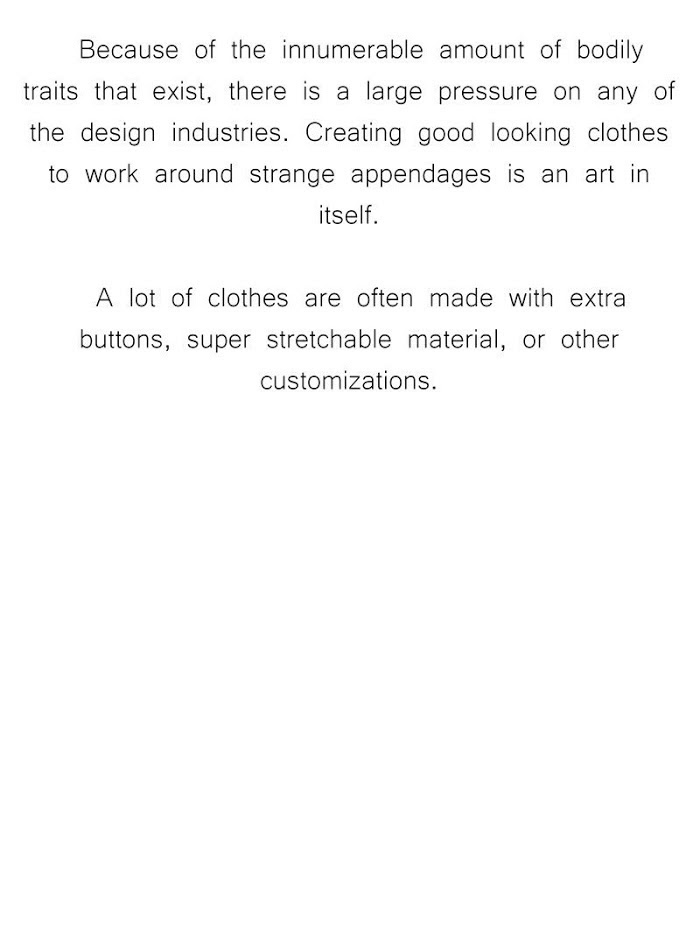 Because of the innumerable amount of bodily traits that exist, there is a large pressure on any of the design industries. Creating good looking clothes to work around strange appendages is an art in itself.

A lot of clothes are often made with extra buttons, super stretchable material, or other customizations.